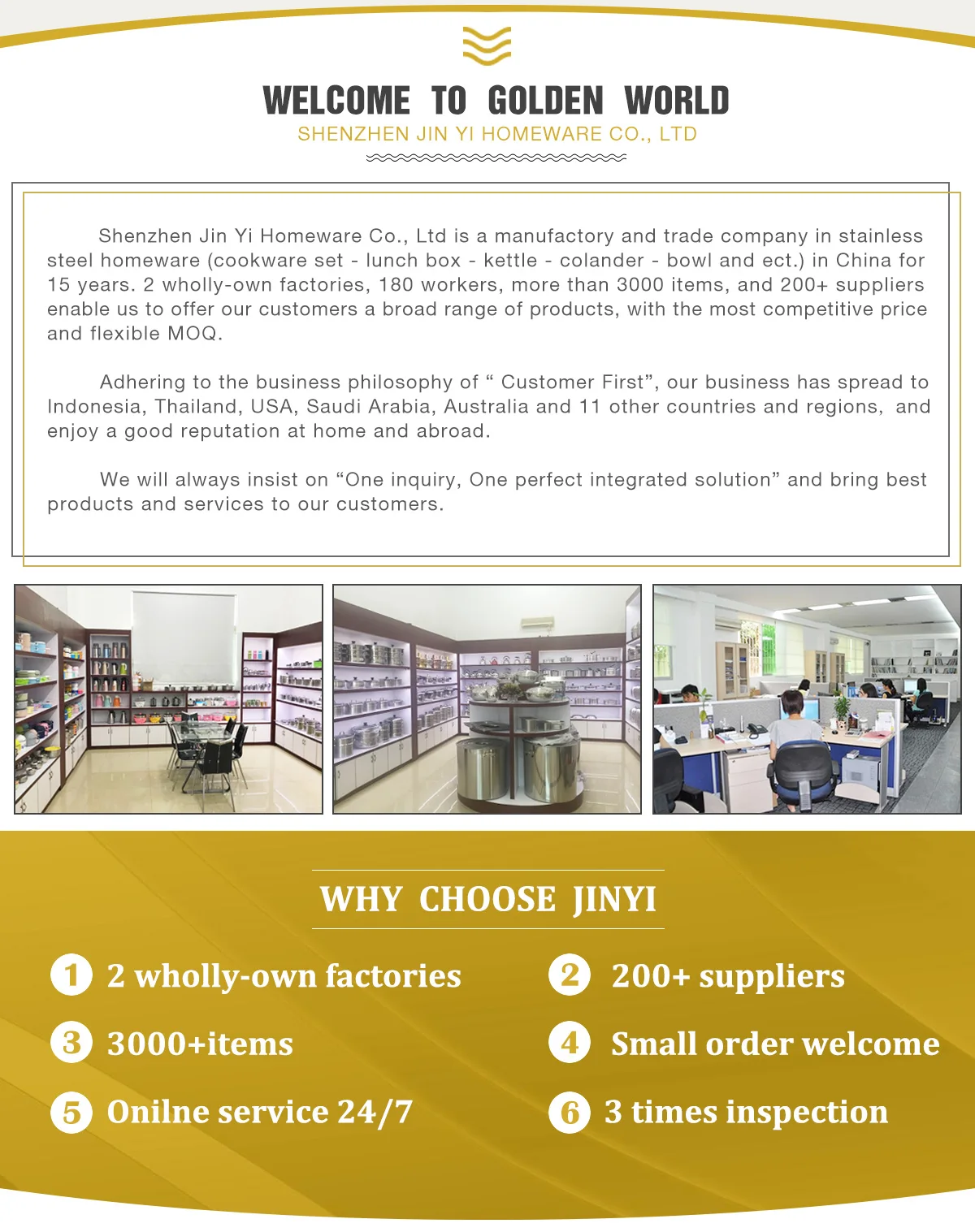 WELCOME TO GOLDEN WORLD
SHENZHEN JIN YI HOMEWARE CO., LTD

Shenzhen Jin Yi Homeware Co., Ltd is a manufactory and trade company in stainless steel homeware (cookware set - lunch box - kettle - colander - bowl and ect.) in China for 15 years. 2 wholly-own factories, 180 workers, more than 3000 items, and 200+ suppliers enable us to offer our customers a broad range of products, with the most competitive price and flexible MOQ.

Adhering to the business philosophy of " Customer First", our business has spread to Indonesia, Thailand, USA, Saudi Arabia, Australia and 11 other countries and regions, and enjoy a good reputation at home and abroad.

We will always insist on "One inquiry, One perfect integrated solution" and bring best products and services to our customers.

WHY CHOOSE JINYI

1 2 wholly-own factories

2 200+ suppliers

3 3000+items

4 Small order welcome

5 Onilne service 24/7

6 3 times inspection